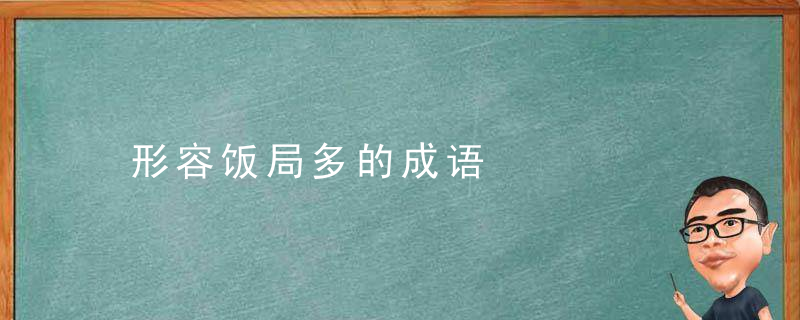 形容饭局多的成语